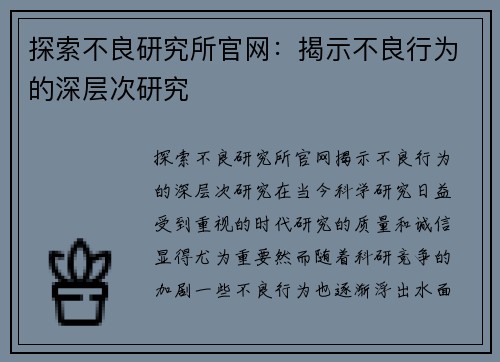 探索不良研究所官网：揭示不良行为的深层次研究

探索不良研究所官网揭示不良行为的深层次研究在当今科学研究日益受到重视的时代研究的质量和诚信显得尤为重要然而随着科研竞争的加剧一些不良行为也逐渐浮出水面